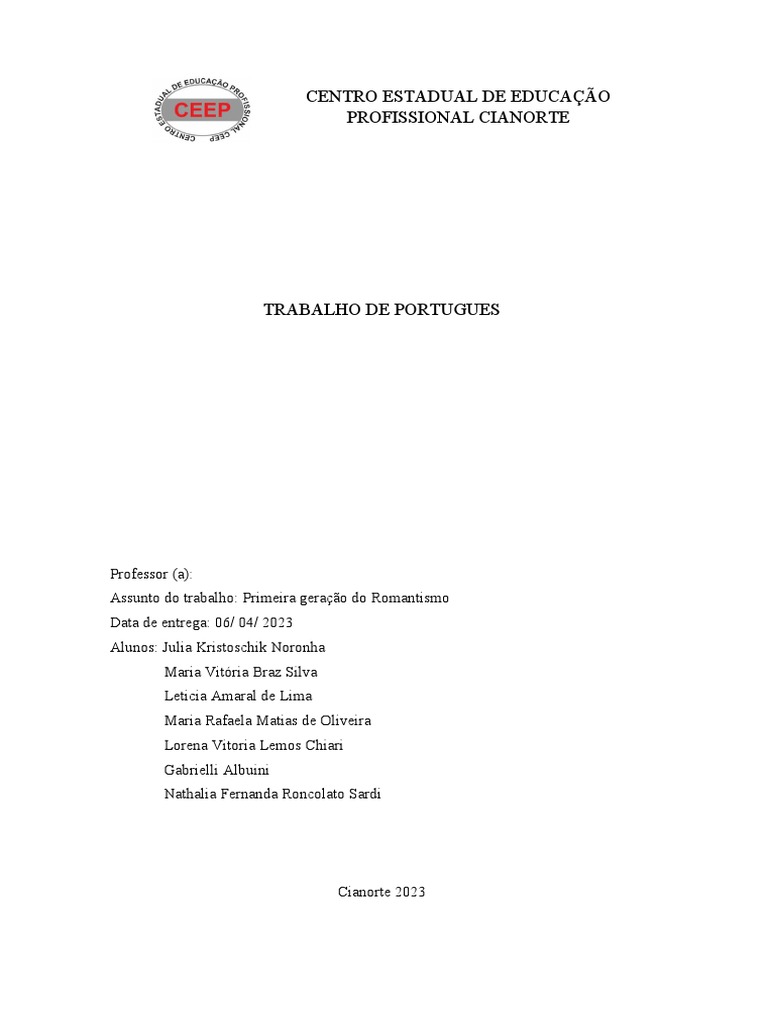 CENTRO ESTADUAL DE EDUCAÇÃO PROFISSIONAL CEEP

CEEP

CENTRO ESTADUAL DE EDUCAÇÃO
PROFISSIONAL CIANORTE

TRABALHO DE PORTUGUES

Professor (a):
Assunto do trabalho: Primeira geração do Romantismo
Data de entrega: 06/ 04/ 2023
Alunos: Julia Kristoschik Noronha
Maria Vitória Braz Silva
Leticia Amaral de Lima
Maria Rafaela Matias de Oliveira
Lorena Vitoria Lemos Chiari
Gabrielli Albuini
Nathalia Fernanda Roncolato Sardi

Cianorte 2023